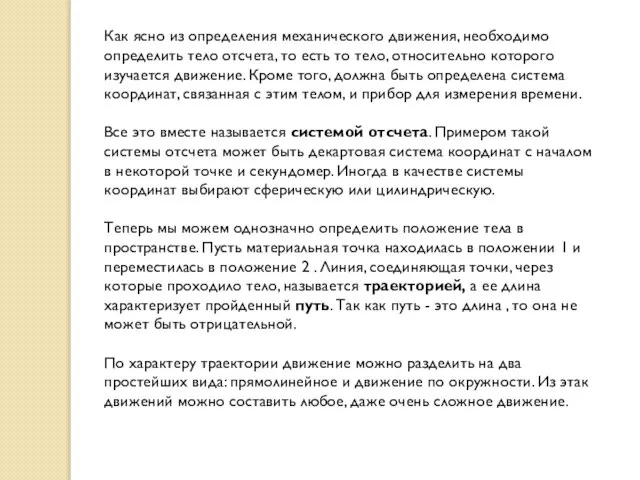 Как ясно из определения механического движения, необходимо определить тело отсчета, то есть то тело, относительно которого изучается движение. Кроме того, должна быть определена система координат, связанная с этим телом, и прибор для измерения времени.

Все это вместе называется системой отсчета. Примером такой системы отсчета может быть декартовая система координат с началом в некоторой точке и секундомер. Иногда в качестве системы координат выбирают сферическую или цилиндрическую.

Теперь мы можем однозначно определить положение тела в пространстве. Пусть материальная точка находилась в положении 1 и переместилась в положение 2 . Линия, соединяющая точки, через которые проходило тело, называется траекторией, а ее длина характеризует пройденный путь. Так как путь - это длина , то она не может быть отрицательной.

По характеру траектории движение можно разделить на два простейших вида: прямолинейное и движение по окружности. Из этак движений можно составить любое, даже очень сложное движение.